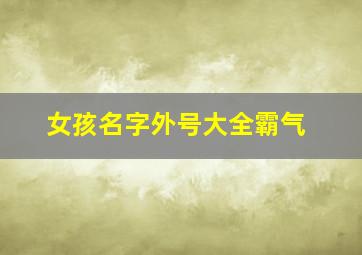 女孩名字外号大全霸气